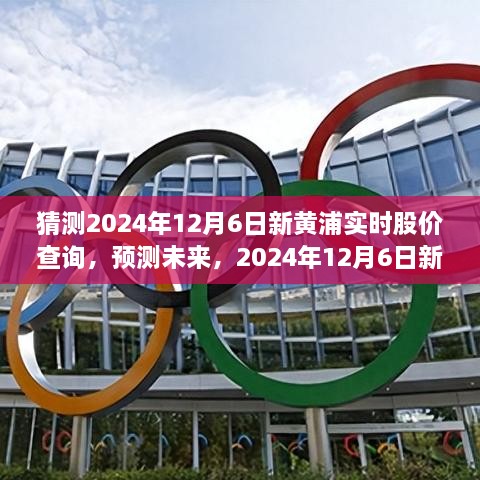 猜测2024年12月6日新黄浦实时股价查询，预测未来，2024年12月6日新